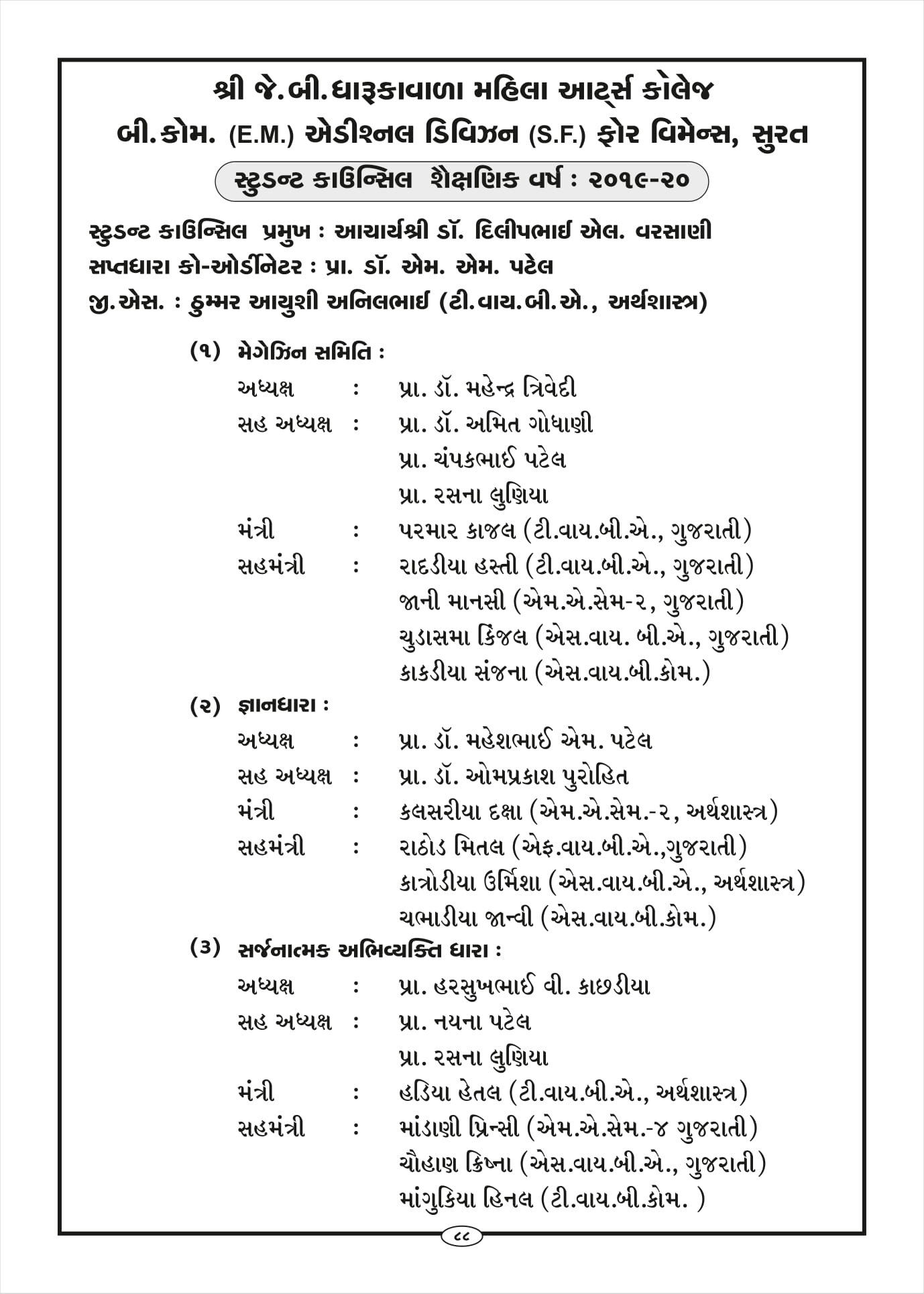 શ્રી જે.બી.ધારૂકાવાળા મહિલા આર્ટ્સ કોલેજ
બી.કોમ. (E.M.) એડીશનલ ડિવિઝન (S.F.) ફોર વિમેન્સ, સુરત
સ્ટુડન્ટ કાઉન્સિલ શૈક્ષણિક વર્ષ : ૨૦૧૯-૨૦

સ્ટુડન્ટ કાઉન્સિલ પ્રમુખ : આચાર્યશ્રી ડૉ. દિલીપભાઈ એલ. વરસાણી
સપ્તધારા કો-ઓર્ડીનેટર : પ્રા. ડૉ. એમ. એમ. પટેલ
જી.એસ. : ઠુમ્મર આયુશી અનિલભાઈ (ટી.વાય.બી.એ., અર્થશાસ્ત્ર)

(૧) મેગેઝિન સમિતિ :
અધ્યક્ષ : પ્રા. ડૉ. મહેન્દ્ર ત્રિવેદી
સહ અધ્યક્ષ : પ્રા. ડૉ. અમિત ગોધાણી
પ્રા. ચંપકભાઈ પટેલ
પ્રા. રસના લુણિયા
મંત્રી : પરમાર કાજલ (ટી.વાય.બી.એ., ગુજરાતી)
સહમંત્રી : રાદડીયા હસ્તી (ટી.વાય.બી.એ., ગુજરાતી)
જાની માનસી (એમ.એ.સેમ-૨, ગુજરાતી)
ચુડાસમા કિંજલ (એસ.વાય. બી.એ., ગુજરાતી)
કાકડીયા સંજના (એસ.વાય.બી.કોમ.)

(૨) જ્ઞાનધારા :
અધ્યક્ષ : પ્રા. ડૉ. મહેશભાઈ એમ. પટેલ
સહ અધ્યક્ષ : પ્રા. ડૉ. ઓમપ્રકાશ પુરોહિત
મંત્રી : કલસરીયા દક્ષા (એમ.એ.સેમ.-૨, અર્થશાસ્ત્ર)
સહમંત્રી : રાઠોડ મિતલ (એફ.વાય.બી.એ.,ગુજરાતી)
કાત્રોડીયા ઉર્મિશા (એસ.વાય.બી.એ., અર્થશાસ્ત્ર)
ચભાડીયા જાન્વી (એસ.વાય.બી.કોમ.)

(૩) સર્જનાત્મક અભિવ્યક્તિ ધારા :
અધ્યક્ષ : પ્રા. હરસુખભાઈ વી. કાછડીયા
સહ અધ્યક્ષ : પ્રા. નયના પટેલ
પ્રા. રસના લુણિયા
મંત્રી : હડિયા હેતલ (ટી.વાય.બી.એ., અર્થશાસ્ત્ર)
સહમંત્રી : માંડાણી પ્રિન્સી (એમ.એ.સેમ.-૪ ગુજરાતી)
ચૌહાણ ક્રિષ્ના (એસ.વાય.બી.એ., ગુજરાતી)
માંગુકિયા હિનલ (ટી.વાય.બી.કોમ. )

૮૮